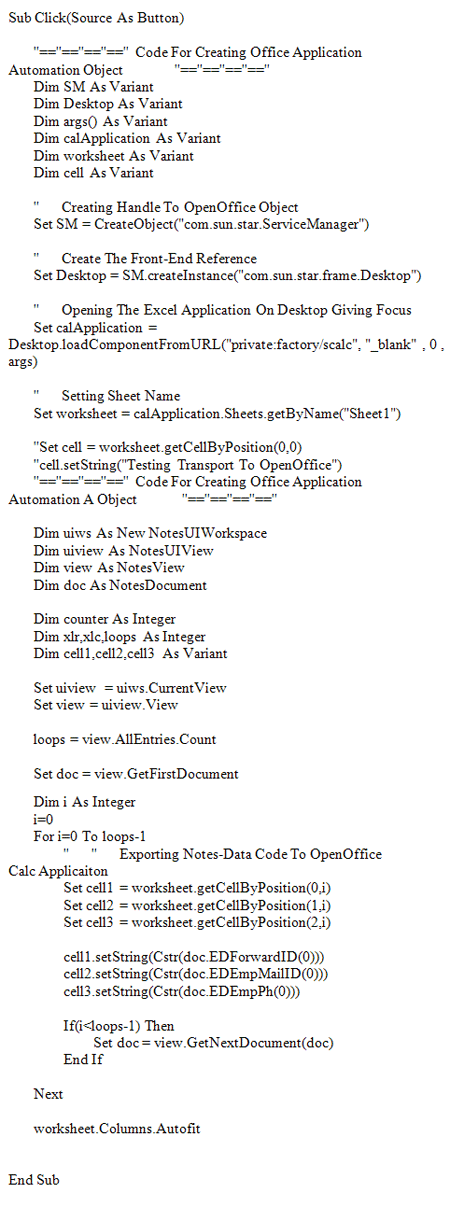 Sub Click(Source As Button)

"=="=="=="==" Code For Creating Office Application Automation Object "=="=="=="=="
Dim SM As Variant
Dim Desktop As Variant
Dim args() As Variant
Dim calApplication As Variant
Dim worksheet As Variant
Dim cell As Variant

" Creating Handle To OpenOffice Object
Set SM = CreateObject("com.sun.star.ServiceManager")

" Create The Front-End Reference
Set Desktop = SM.createInstance("com.sun.star.frame.Desktop")

" Opening The Excel Application On Desktop Giving Focus
Set calApplication = Desktop.loadComponentFromURL("private:factory/scalc", "_blank" , 0 , args)

" Setting Sheet Name
Set worksheet = calApplication.Sheets.getByName("Sheet1")

"Set cell = worksheet.getCellByPosition(0,0)
"cell.setString("Testing Transport To OpenOffice")
"=="=="=="==" Code For Creating Office Application Automation A Object "=="=="=="=="

Dim uiws As New NotesUIWorkspace
Dim uiview As NotesUIView
Dim view As NotesView
Dim doc As NotesDocument

Dim counter As Integer
Dim xlr,xlc,loops As Integer
Dim cell1,cell2,cell3 As Variant

Set uiview = uiws.CurrentView
Set view = uiview.View

loops = view.AllEntries.Count

Set doc = view.GetFirstDocument

Dim i As Integer
i=0
For i=0 To loops-1
" " Exporting Notes-Data Code To OpenOffice Calc Applicaiton
Set cell1 = worksheet.getCellByPosition(0,i)
Set cell2 = worksheet.getCellByPosition(1,i)
Set cell3 = worksheet.getCellByPosition(2,i)

cell1.setString(Cstr(doc.EDForwardID(0)))
cell2.setString(Cstr(doc.EDEmpMailID(0)))
cell3.setString(Cstr(doc.EDEmpPh(0)))

If(i<loops-1) Then
Set doc = view.GetNextDocument(doc)
End If

Next

worksheet.Columns.Autofit

End Sub